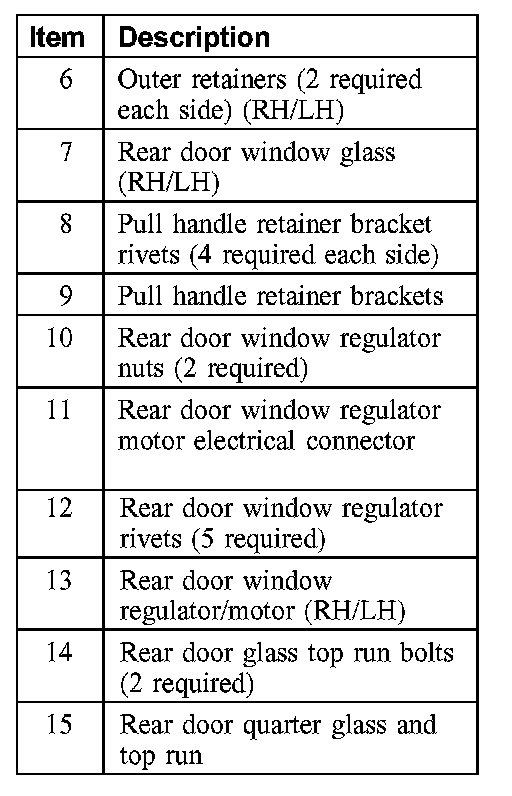 | Item | Description |
|---|---|
| 6 | Outer retainers (2 required each side) (RH/LH) |
| 7 | Rear door window glass (RH/LH) |
| 8 | Pull handle retainer bracket rivets (4 required each side) |
| 9 | Pull handle retainer brackets |
| 10 | Rear door window regulator nuts (2 required) |
| 11 | Rear door window regulator motor electrical connector |
| 12 | Rear door window regulator rivets (5 required) |
| 13 | Rear door window regulator/motor (RH/LH) |
| 14 | Rear door glass top run bolts (2 required) |
| 15 | Rear door quarter glass and top run |